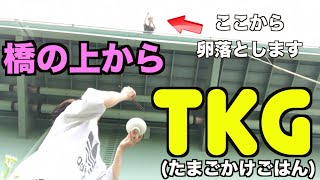 ここから
卵落とします

橋の上から

TKG
(たまごかけごはん)